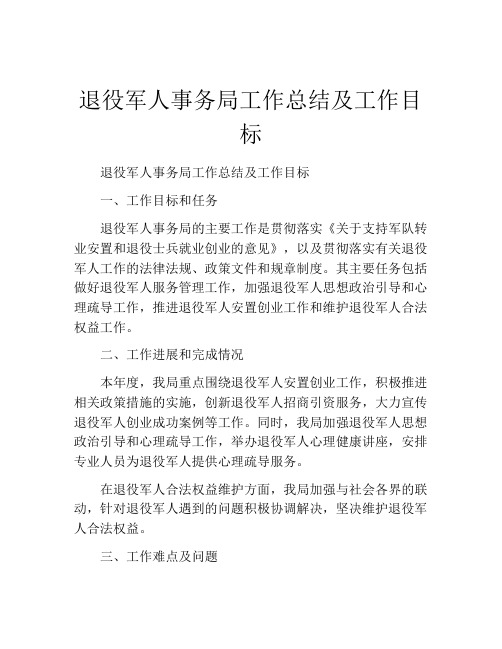 退役军人事务局工作总结及工作目标

退役军人事务局工作总结及工作目标

一、工作目标和任务

退役军人事务局的主要工作是贯彻落实《关于支持军队转业安置和退役士兵就业创业的意见》，以及贯彻落实有关退役军人工作的法律法规、政策文件和规章制度。其主要任务包括做好退役军人服务管理工作，加强退役军人思想政治引导和心理疏导工作，推进退役军人安置创业工作和维护退役军人合法权益工作。

二、工作进展和完成情况

本年度，我局重点围绕退役军人安置创业工作，积极推进相关政策措施的实施，创新退役军人招商引资服务，大力宣传退役军人创业成功案例等工作。同时，我局加强退役军人思想政治引导和心理疏导工作，举办退役军人心理健康讲座，安排专业人员为退役军人提供心理疏导服务。

在退役军人合法权益维护方面，我局加强与社会各界的联动，针对退役军人遇到的问题积极协调解决，坚决维护退役军人合法权益。

三、工作难点及问题